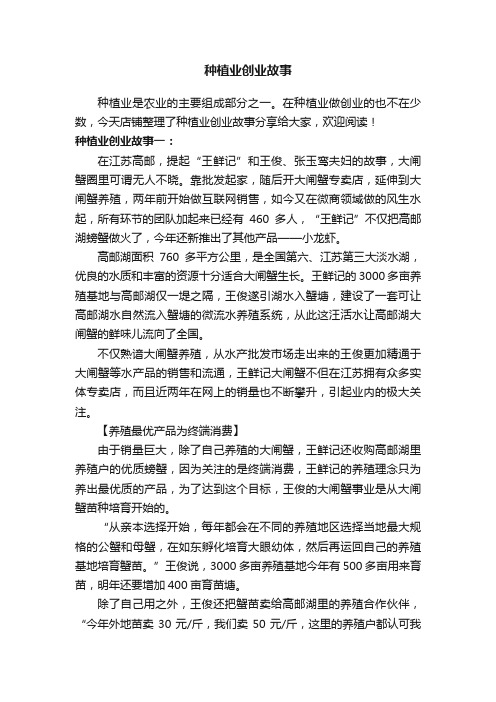 种植业创业故事

种植业是农业的主要组成部分之一。在种植业做创业的也不在少数，今天店铺整理了种植业创业故事分享给大家，欢迎阅读！

种植业创业故事一：

在江苏高邮，提起“王鲜记”和王俊、张玉骞夫妇的故事，大闸蟹圈里可谓无人不晓。靠批发起家，随后开大闸蟹专卖店，延伸到大闸蟹养殖，两年前开始做互联网销售，如今又在微商领域做的风生水起，所有环节的团队加起来已经有 460 多人，“王鲜记”不仅把高邮湖螃蟹做火了，今年还新推出了其他产品——小龙虾。

高邮湖面积 760 多平方公里，是全国第六、江苏第三大淡水湖，优良的水质和丰富的资源十分适合大闸蟹生长。王鲜记的 3000 多亩养殖基地与高邮湖仅一堤之隔，王俊遂引湖水入蟹塘，建设了一套可让高邮湖水自然流入蟹塘的微流水养殖系统，从此这汪活水让高邮湖大闸蟹的鲜味儿流向了全国。

不仅熟谙大闸蟹养殖，从水产批发市场走出来的王俊更加精通于大闸蟹等水产品的销售和流通，王鲜记大闸蟹不但在江苏拥有众多实体专卖店，而且近两年在网上的销量也不断攀升，引起业内的极大关注。

【养殖最优产品为终端消费】

由于销量巨大，除了自己养殖的大闸蟹，王鲜记还收购高邮湖里养殖户的优质螃蟹，因为关注的是终端消费，王鲜记的养殖理念只为养出最优质的产品，为了达到这个目标，王俊的大闸蟹事业是从大闸蟹苗种培育开始的。

“从亲本选择开始，每年都会在不同的养殖地区选择当地最大规格的公蟹和母蟹，在如东孵化培育大眼幼体，然后再运回自己的养殖基地培育蟹苗。”王俊说，3000 多亩养殖基地今年有 500 多亩用来育苗，明年还要增加 400 亩育苗塘。

除了自己用之外，王俊还把蟹苗卖给高邮湖里的养殖合作伙伴，“今年外地苗卖 30 元/斤，我们卖 50 元/斤，这里的养殖户都认可我